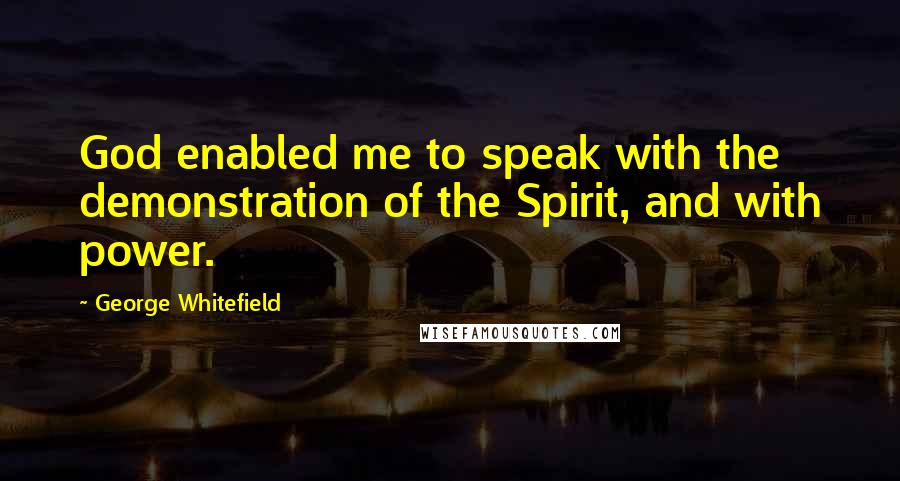 God enabled me to speak with the demonstration of the Spirit, and with power.

~ George Whitefield

WISEFAMOUSQUOTES.COM